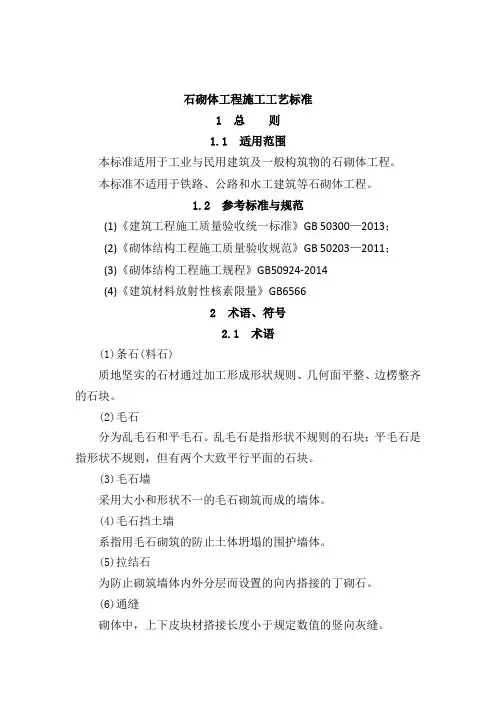 石砌体工程施工工艺标准

1 总 则

1.1 适用范围

本标准适用于工业与民用建筑及一般构筑物的石砌体工程。

本标准不适用于铁路、公路和水工建筑等石砌体工程。

1.2 参考标准与规范

(1)《建筑工程施工质量验收统一标准》GB 50300—2013；

(2)《砌体结构工程施工质量验收规范》GB 50203—2011；

(3)《砌体结构工程施工规程》GB50924-2014

(4)《建筑材料放射性核素限量》GB6566

2 术语、符号

2.1 术语

(1)条石(料石)

质地坚实的石材通过加工形成形状规则、几何面平整、边楞整齐的石块。

(2)毛石

分为乱毛石和平毛石。乱毛石是指形状不规则的石块；平毛石是指形状不规则，但有两个大致平行平面的石块。

(3)毛石墙

采用大小和形状不一的毛石砌筑而成的墙体。

(4)毛石挡土墙

系指用毛石砌筑的防止土体坍塌的围护墙体。

(5)拉结石

为防止砌筑墙体内外分层而设置的向内搭接的丁砌石。

(6)通缝

砌体中，上下皮块材搭接长度小于规定数值的竖向灰缝。